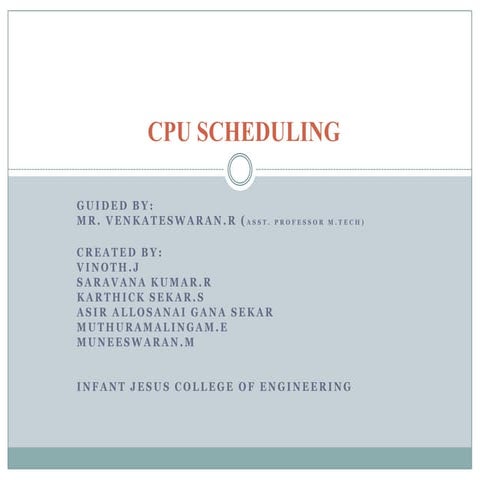 CPU SCHEDULING

GUIDED BY:
MR. VENKATESWARAN.R (ASST. PROFESSOR M.TECH)

CREATED BY:
VINOTH.J
SARAVANA KUMAR.R
KARTHICK SEKAR.S
ASIR ALLOSANAI GANA SEKAR
MUTHURAMALINGAM.E
MUNEESWARAN.M

INFANT JESUS COLLEGE OF ENGINEERING